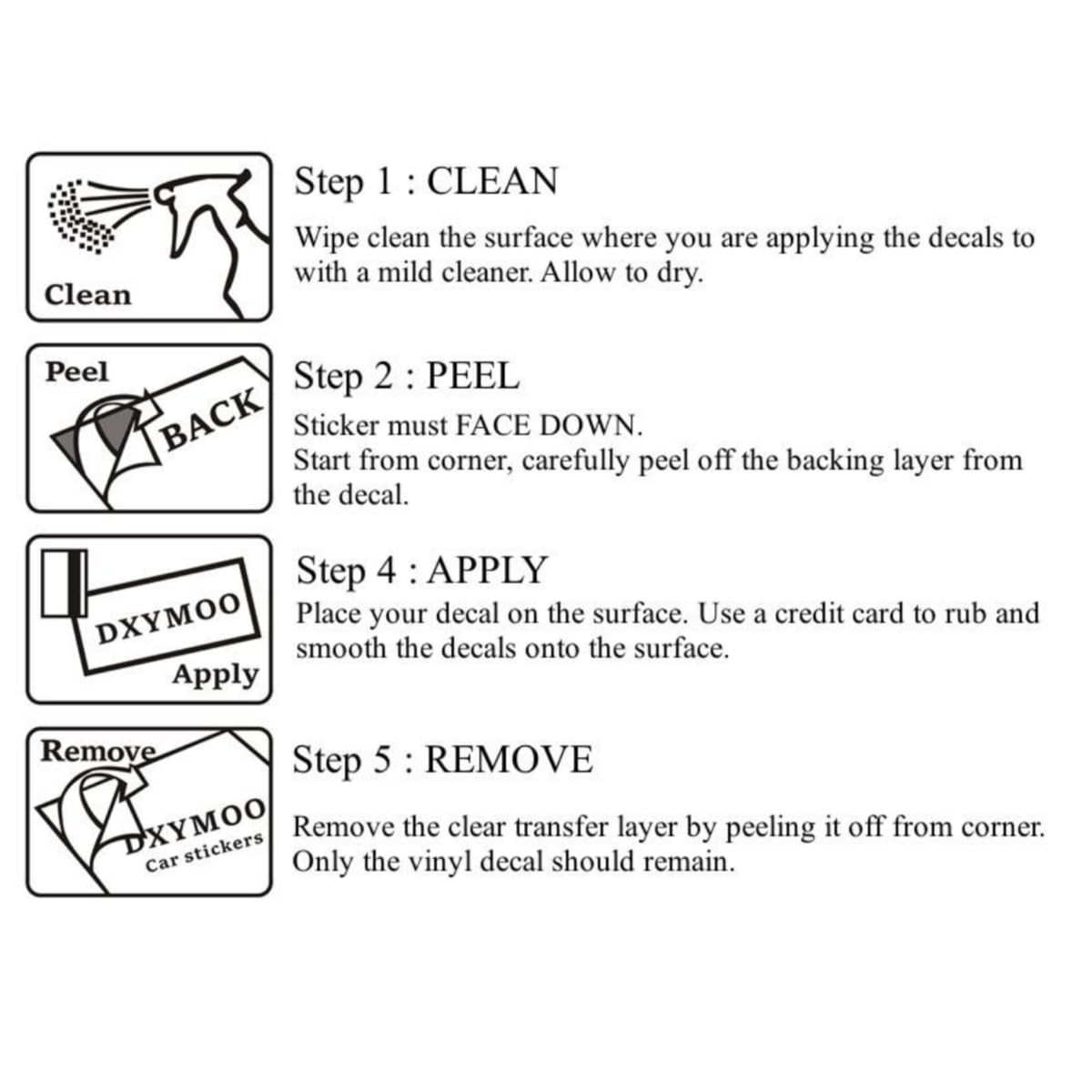 Clean

Step 1 : CLEAN

Wipe clean the surface where you are applying the decals to with a mild cleaner. Allow to dry.

Peel

BACK

Step 2 : PEEL

Sticker must FACE DOWN.
Start from corner, carefully peel off the backing layer from the decal.

DXYMOO

Apply

Step 4 : APPLY

Place your decal on the surface. Use a credit card to rub and smooth the decals onto the surface.

Remove

DXYMOO
Car stickers

Step 5 : REMOVE

Remove the clear transfer layer by peeling it off from corner.
Only the vinyl decal should remain.